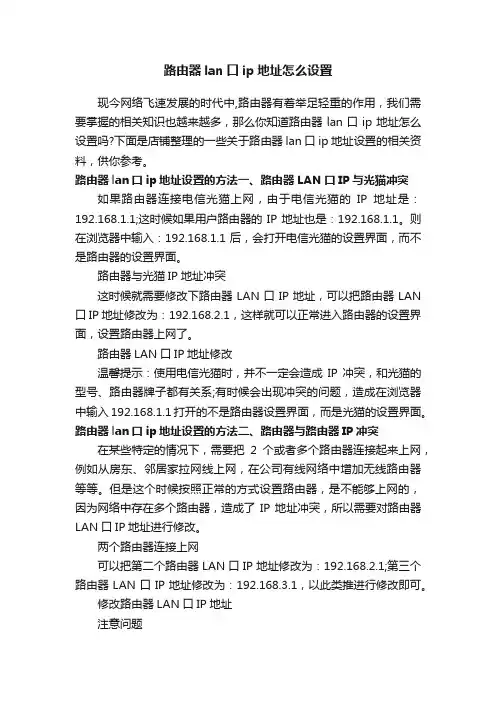 路由器 lan 口 ip 地址怎么设置

现今网络飞速发展的时代中,路由器有着举足轻重的作用，我们需要掌握的相关知识也越来越多，那么你知道路由器 lan 口 ip 地址怎么设置吗?下面是店铺整理的一些关于路由器 lan 口 ip 地址设置的相关资料，供你参考。

路由器 lan 口 ip 地址设置的方法一、路由器 LAN 口 IP 与光猫冲突

如果路由器连接电信光猫上网，由于电信光猫的 IP 地址是：192.168.1.1;这时候如果用户路由器的 IP 地址也是：192.168.1.1。则在浏览器中输入：192.168.1.1 后，会打开电信光猫的设置界面，而不是路由器的设置界面。

路由器与光猫 IP 地址冲突

这时候就需要修改下路由器 LAN 口 IP 地址，可以把路由器 LAN 口 IP 地址修改为：192.168.2.1，这样就可以正常进入路由器的设置界面，设置路由器上网了。

路由器 LAN 口 IP 地址修改

温馨提示：使用电信光猫时，并不一定会造成 IP 冲突，和光猫的型号、路由器牌子都有关系;有时候会出现冲突的问题，造成在浏览器中输入 192.168.1.1 打开的不是路由器设置界面，而是光猫的设置界面。

路由器 lan 口 ip 地址设置的方法二、路由器与路由器 IP 冲突

在某些特定的情况下，需要把 2 个或者多个路由器连接起来上网，例如从房东、邻居家拉网线上网，在公司有线网络中增加无线路由器等等。但是这个时候按照正常的方式设置路由器，是不能够上网的，因为网络中存在多个路由器，造成了 IP 地址冲突，所以需要对路由器 LAN 口 IP 地址进行修改。

两个路由器连接上网

可以把第二个路由器 LAN 口 IP 地址修改为：192.168.2.1;第三个路由器 LAN 口 IP 地址修改为：192.168.3.1，以此类推进行修改即可。

修改路由器 LAN 口 IP 地址

注意问题